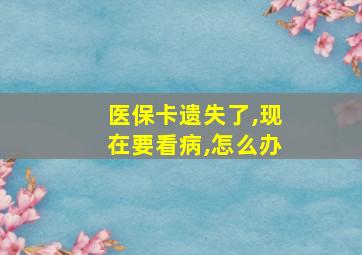 医保卡遗失了,现在要看病,怎么办